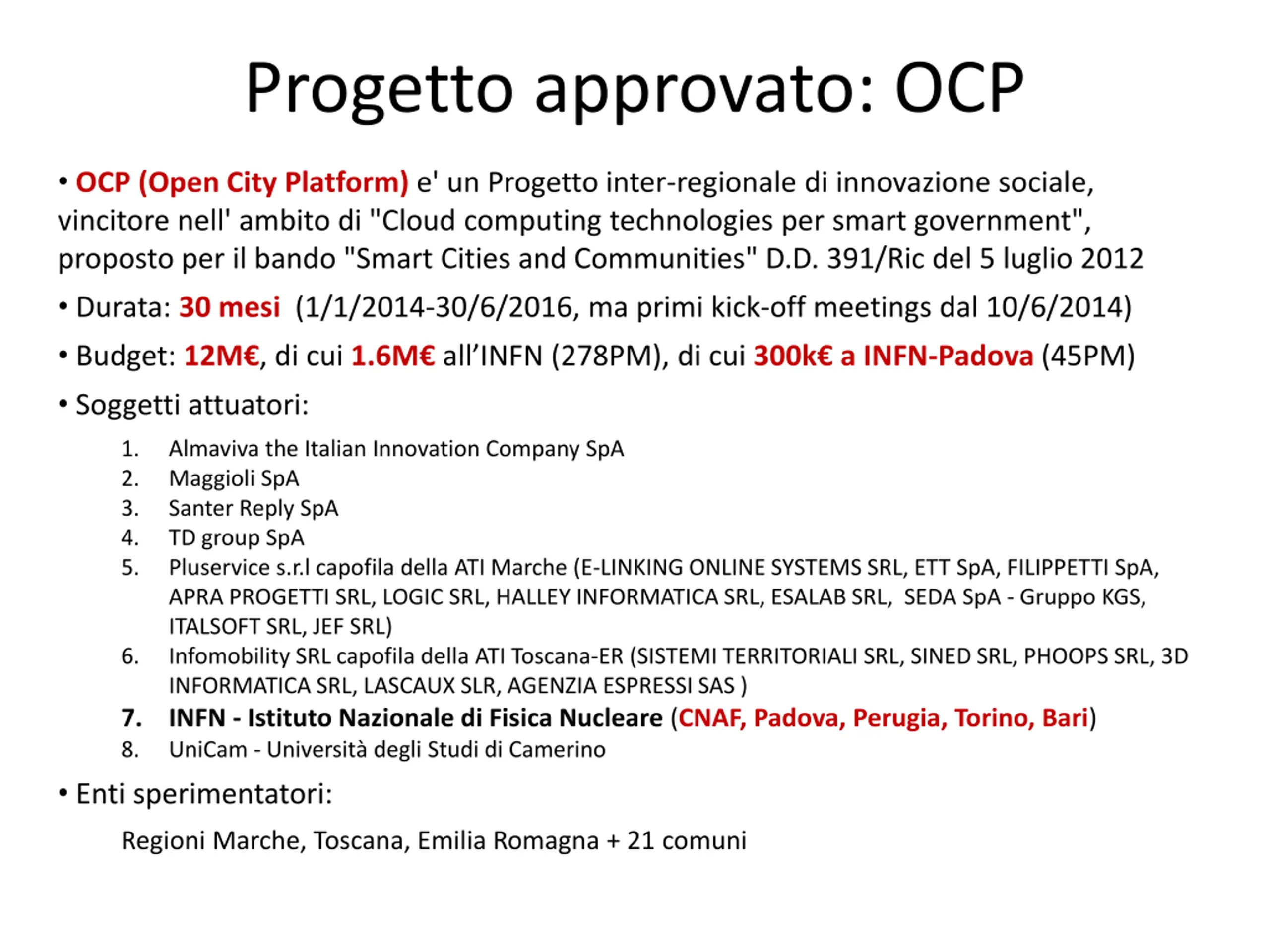 Progetto approvato: OCP

• OCP (Open City Platform) e' un Progetto inter-regionale di innovazione sociale, vincitore nell' ambito di "Cloud computing technologies per smart government", proposto per il bando "Smart Cities and Communities" D.D. 391/Ric del 5 luglio 2012

• Durata: 30 mesi (1/1/2014-30/6/2016, ma primi kick-off meetings dal 10/6/2014)

• Budget: 12M€, di cui 1.6M€ all'INFN (278PM), di cui 300k€ a INFN-Padova (45PM)

• Soggetti attuatori:

1. Almaviva the Italian Innovation Company SpA
2. Maggioli SpA
3. Santer Reply SpA
4. TD group SpA
5. Pluservice s.r.l capofila della ATI Marche (E-LINKING ONLINE SYSTEMS SRL, ETT SpA, FILIPPETTI SpA, APRA PROGETTI SRL, LOGIC SRL, HALLEY INFORMATICA SRL, ESALAB SRL, SEDA SpA - Gruppo KGS, ITALSOFT SRL, JEF SRL)
6. Infomobility SRL capofila della ATI Toscana-ER (SISTEMI TERRITORIALI SRL, SINED SRL, PHOOPS SRL, 3D INFORMATICA SRL, LASCAUX SLR, AGENZIA ESPRESSI SAS )
7. INFN - Istituto Nazionale di Fisica Nucleare (CNAF, Padova, Perugia, Torino, Bari)
8. UniCam - Università degli Studi di Camerino

• Enti sperimentatori:

Regioni Marche, Toscana, Emilia Romagna + 21 comuni